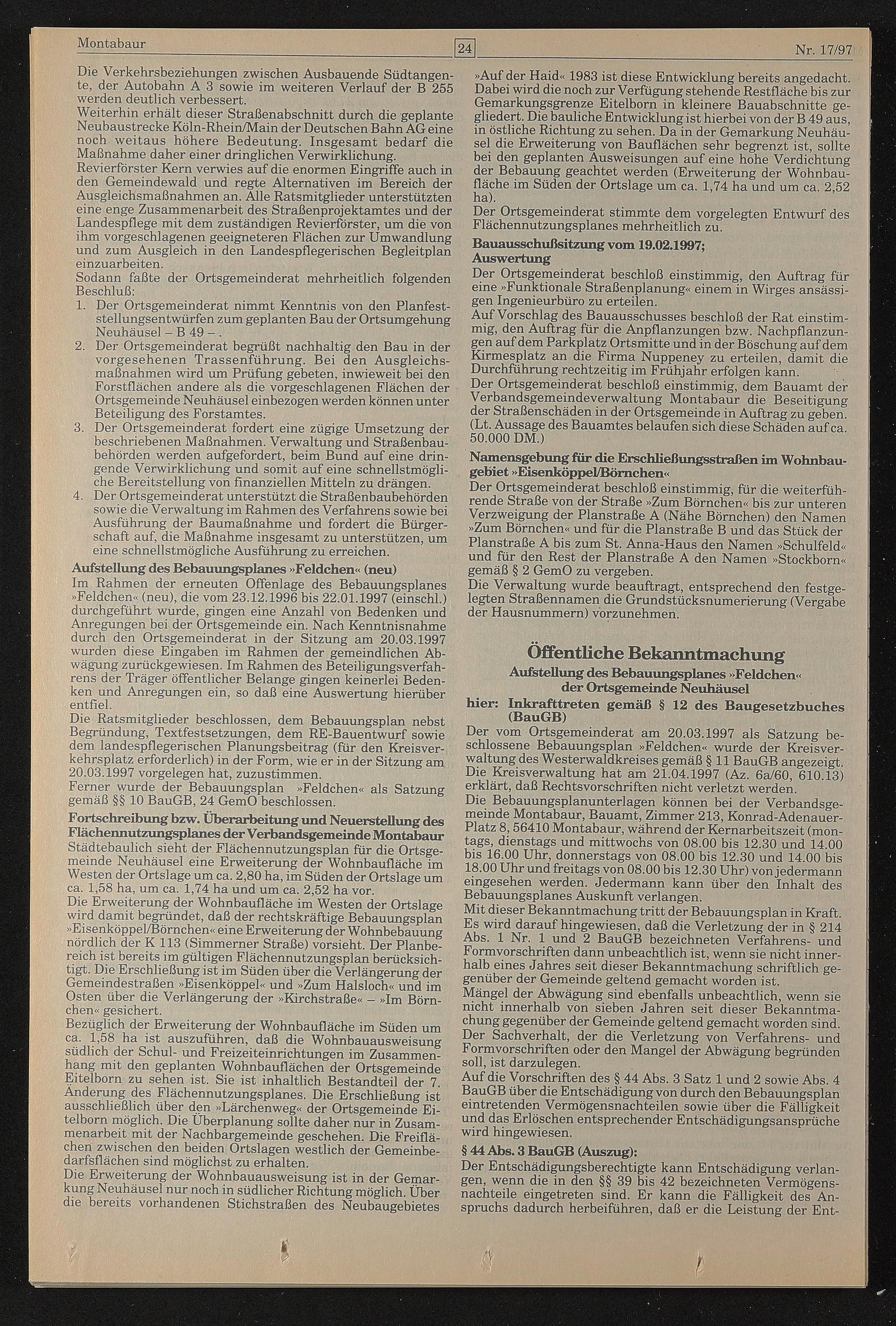 Montabaur 24 Nr. 17/97

Die Verkehrsbeziehungen zwischen Ausbauende Südtangente, der Autobahn A 3 sowie im weiteren Verlauf der B 255 werden deutlich verbessert.
Weiterhin erhält dieser Straßenabschnitt durch die geplante Neubaustrecke Köln-Rhein/Main der Deutschen Bahn AG eine noch weitaus höhere Bedeutung. Insgesamt bedarf die Maßnahme daher einer dringlichen Verwirklichung.
Revierförster Kern verwies auf die enormen Eingriffe auch in den Gemeindewald und regte Alternativen im Bereich der Ausgleichsmaßnahmen an. Alle Ratsmitglieder unterstützten eine enge Zusammenarbeit des Straßenprojektamtes und der Landespflege mit dem zuständigen Revierförster, um die von ihm vorgeschlagenen geeigneteren Flächen zur Umwandlung und zum Ausgleich in den Landespflegerischen Begleitplan einzuarbeiten.
Sodann faßte der Ortsgemeinderat mehrheitlich folgenden Beschluß:
1. Der Ortsgemeinderat nimmt Kenntnis von den Planfeststellungsentwürfen zum geplanten Bau der Ortsumgehung Neuhäusel – B 49 – .
2. Der Ortsgemeinderat begrüßt nachhaltig den Bau in der vorgesehenen Trassenführung. Bei den Ausgleichsmaßnahmen wird um Prüfung gebeten, inwieweit bei den Forstflächen andere als die vorgeschlagenen Flächen der Ortsgemeinde Neuhäusel einbezogen werden können unter Beteiligung des Forstamtes.
3. Der Ortsgemeinderat fordert eine zügige Umsetzung der beschriebenen Maßnahmen. Verwaltung und Straßenbaubehörden werden aufgefordert, beim Bund auf eine dringende Verwirklichung und somit auf eine schnellstmögliche Bereitstellung von finanziellen Mitteln zu drängen.
4. Der Ortsgemeinderat unterstützt die Straßenbaubehörden sowie die Verwaltung im Rahmen des Verfahrens sowie bei Ausführung der Baumaßnahme und fordert die Bürgerschaft auf, die Maßnahme insgesamt zu unterstützen, um eine schnellstmögliche Ausführung zu erreichen.

Aufstellung des Bebauungsplanes »Feldchen« (neu)
Im Rahmen der erneuten Offenlage des Bebauungsplanes »Feldchen« (neu), die vom 23.12.1996 bis 22.01.1997 (einschl.) durchgeführt wurde, gingen eine Anzahl von Bedenken und Anregungen bei der Ortsgemeinde ein. Nach Kenntnisnahme durch den Ortsgemeinderat in der Sitzung am 20.03.1997 wurden diese Eingaben im Rahmen der gemeindlichen Abwägung zurückgewiesen. Im Rahmen des Beteiligungsverfahrens der Träger öffentlicher Belange gingen keinerlei Bedenken und Anregungen ein, so daß eine Auswertung hierüber entfiel.
Die Ratsmitglieder beschlossen, dem Bebauungsplan nebst Begründung, Textfestsetzungen, dem RE-Bauentwurf sowie dem landespflegerischen Planungsbeitrag (für den Kreisverkehrsplatz erforderlich) in der Form, wie er in der Sitzung am 20.03.1997 vorgelegen hat, zuzustimmen.
Ferner wurde der Bebauungsplan »Feldchen« als Satzung gemäß §§ 10 BauGB, 24 GemO beschlossen.

Fortschreibung bzw. Überarbeitung und Neuerstellung des Flächennutzungsplanes der Verbandsgemeinde Montabaur
Städtebaulich sieht der Flächennutzungsplan für die Ortsgemeinde Neuhäusel eine Erweiterung der Wohnbaufläche im Westen der Ortslage um ca. 2,80 ha, im Süden der Ortslage um ca. 1,58 ha, um ca. 1,74 ha und um ca. 2,52 ha vor.
Die Erweiterung der Wohnbaufläche im Westen der Ortslage wird damit begründet, daß der rechtskräftige Bebauungsplan »Eisenköppel/Börnchen« eine Erweiterung der Wohnbebauung nördlich der K 113 (Simmerner Straße) vorsieht. Der Planbereich ist bereits im gültigen Flächennutzungsplan berücksichtigt. Die Erschließung ist im Süden über die Verlängerung der Gemeindestraßen »Eisenköppel« und »Zum Halsloch« und im Osten über die Verlängerung der »Kirchstraße« – »Im Börnchen« gesichert.
Bezüglich der Erweiterung der Wohnbaufläche im Süden um ca. 1,58 ha ist auszuführen, daß die Wohnbauausweisung südlich der Schul- und Freizeiteinrichtungen im Zusammenhang mit den geplanten Wohnbauflächen der Ortsgemeinde Eitelborn zu sehen ist. Sie ist inhaltlich Bestandteil der 7. Änderung des Flächennutzungsplanes. Die Erschließung ist ausschließlich über den »Lärchenweg« der Ortsgemeinde Eitelborn möglich. Die Überplanung sollte daher nur in Zusammenarbeit mit der Nachbargemeinde geschehen. Die Freiflächen zwischen den beiden Ortslagen westlich der Gemeinbedarfsflächen sind möglichst zu erhalten.
Die Erweiterung der Wohnbauausweisung ist in der Gemarkung Neuhäusel nur noch in südlicher Richtung möglich. Über die bereits vorhandenen Stichstraßen des Neubaugebietes »Auf der Haid« 1983 ist diese Entwicklung bereits angedacht. Dabei wird die noch zur Verfügung stehende Restfläche bis zur Gemarkungsgrenze Eitelborn in kleinere Bauabschnitte gegliedert. Die bauliche Entwicklung ist hierbei von der B 49 aus, in östliche Richtung zu sehen. Da in der Gemarkung Neuhäusel die Erweiterung von Bauflächen sehr begrenzt ist, sollte bei den geplanten Ausweisungen auf eine hohe Verdichtung der Bebauung geachtet werden (Erweiterung der Wohnbaufläche im Süden der Ortslage um ca. 1,74 ha und um ca. 2,52 ha).
Der Ortsgemeinderat stimmte dem vorgelegten Entwurf des Flächennutzungsplanes mehrheitlich zu.

Bauausschußsitzung vom 19.02.1997; Auswertung
Der Ortsgemeinderat beschloß einstimmig, den Auftrag für eine »Funktionale Straßenplanung« einem in Wirges ansässigen Ingenieurbüro zu erteilen.
Auf Vorschlag des Bauausschusses beschloß der Rat einstimmig, den Auftrag für die Anpflanzungen bzw. Nachpflanzungen auf dem Parkplatz Ortsmitte und in der Böschung auf dem Kirmesplatz an die Firma Nuppeney zu erteilen, damit die Durchführung rechtzeitig im Frühjahr erfolgen kann.
Der Ortsgemeinderat beschloß einstimmig, dem Bauamt der Verbandsgemeindeverwaltung Montabaur die Beseitigung der Straßenschäden in der Ortsgemeinde in Auftrag zu geben. (Lt. Aussage des Bauamtes belaufen sich diese Schäden auf ca. 50.000 DM.)

Namensgebung für die Erschließungsstraßen im Wohnbaugebiet »Eisenköppel/Börnchen«
Der Ortsgemeinderat beschloß einstimmig, für die weiterführende Straße von der Straße »Zum Börnchen« bis zur unteren Verzweigung der Planstraße A (Nähe Börnchen) den Namen »Zum Börnchen« und für die Planstraße B und das Stück der Planstraße A bis zum St. Anna-Haus den Namen »Schulfeld« und für den Rest der Planstraße A den Namen »Stockborn« gemäß § 2 GemO zu vergeben.
Die Verwaltung wurde beauftragt, entsprechend den festgelegten Straßennamen die Grundstücksnumerierung (Vergabe der Hausnummern) vorzunehmen.

Öffentliche Bekanntmachung
Aufstellung des Bebauungsplanes »Feldchen« der Ortsgemeinde Neuhäusel
hier: Inkrafttreten gemäß § 12 des Baugesetzbuches (BauGB)
Der vom Ortsgemeinderat am 20.03.1997 als Satzung beschlossene Bebauungsplan »Feldchen« wurde der Kreisverwaltung des Westerwaldkreises gemäß § 11 BauGB angezeigt. Die Kreisverwaltung hat am 21.04.1997 (Az. 6a/60, 610.13) erklärt, daß Rechtsvorschriften nicht verletzt werden.
Die Bebauungsplanunterlagen können bei der Verbandsgemeinde Montabaur, Bauamt, Zimmer 213, Konrad-Adenauer-Platz 8, 56410 Montabaur, während der Kernarbeitszeit (montags, dienstags und mittwochs von 08.00 bis 12.30 und 14.00 bis 16.00 Uhr, donnerstags von 08.00 bis 12.30 und 14.00 bis 18.00 Uhr und freitags von 08.00 bis 12.30 Uhr) von jedermann eingesehen werden. Jedermann kann über den Inhalt des Bebauungsplanes Auskunft verlangen.
Mit dieser Bekanntmachung tritt der Bebauungsplan in Kraft.
Es wird darauf hingewiesen, daß die Verletzung der in § 214 Abs. 1 Nr. 1 und 2 BauGB bezeichneten Verfahrens- und Formvorschriften dann unbeachtlich ist, wenn sie nicht innerhalb eines Jahres seit dieser Bekanntmachung schriftlich gegenüber der Gemeinde geltend gemacht worden ist.
Mängel der Abwägung sind ebenfalls unbeachtlich, wenn sie nicht innerhalb von sieben Jahren seit dieser Bekanntmachung gegenüber der Gemeinde geltend gemacht worden sind. Der Sachverhalt, der die Verletzung von Verfahrens- und Formvorschriften oder den Mangel der Abwägung begründen soll, ist darzulegen.
Auf die Vorschriften des § 44 Abs. 3 Satz 1 und 2 sowie Abs. 4 BauGB über die Entschädigung von durch den Bebauungsplan eintretenden Vermögensnachteilen sowie über die Fälligkeit und das Erlöschen entsprechender Entschädigungsansprüche wird hingewiesen.
§ 44 Abs. 3 BauGB (Auszug):
Der Entschädigungsberechtigte kann Entschädigung verlangen, wenn die in den §§ 39 bis 42 bezeichneten Vermögensnachteile eingetreten sind. Er kann die Fälligkeit des Anspruchs dadurch herbeiführen, daß er die Leistung der Ent-